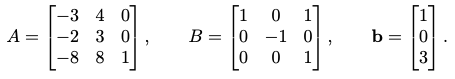 $A = \begin{bmatrix} -3 & 4 & 0 \\ -2 & 3 & 0 \\ -8 & 8 & 1 \end{bmatrix}, \qquad B = \begin{bmatrix} 1 & 0 & 1 \\ 0 & -1 & 0 \\ 0 & 0 & 1 \end{bmatrix}, \qquad \mathbf{b} = \begin{bmatrix} 1 \\ 0 \\ 3 \end{bmatrix}.$